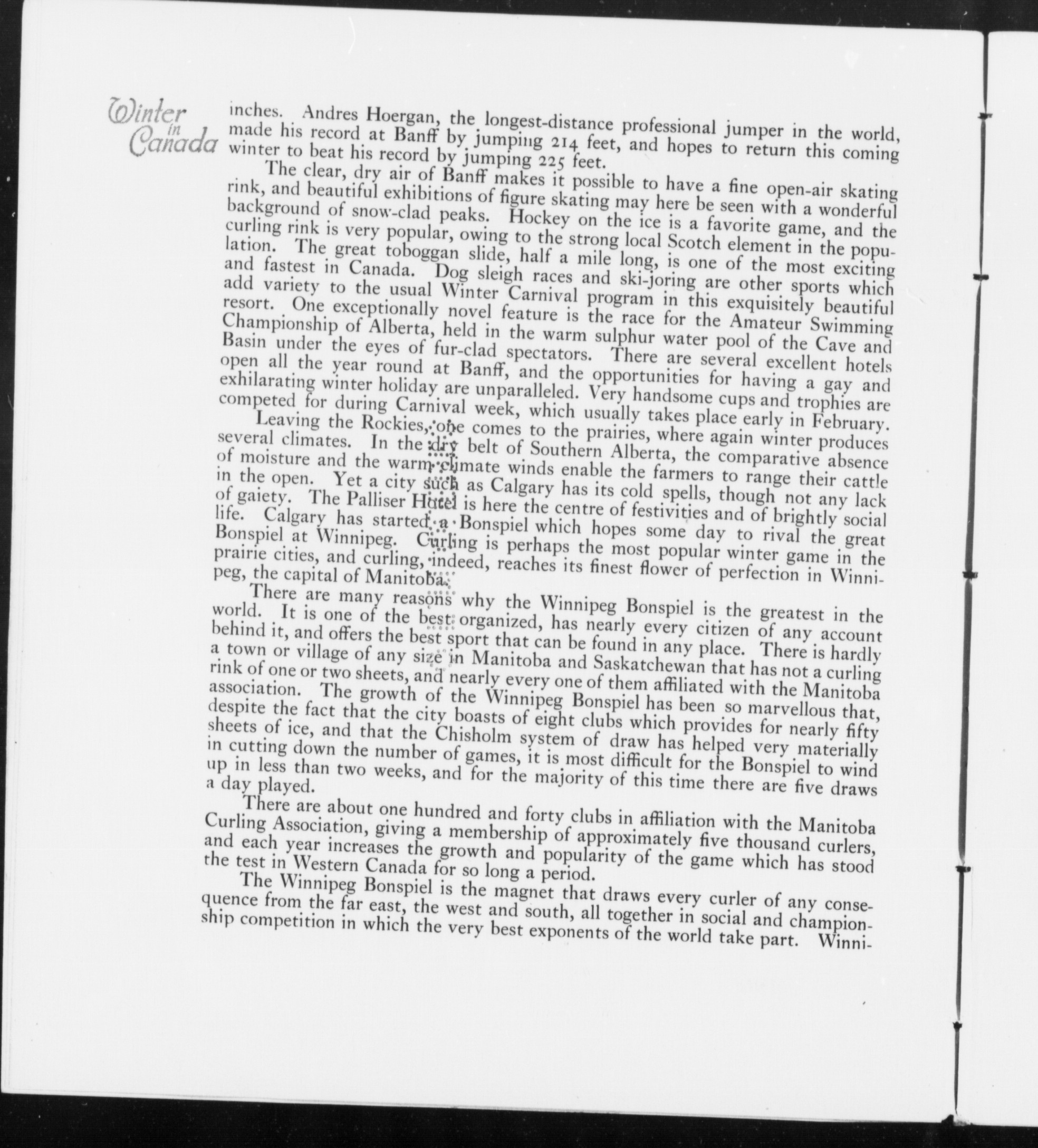 Winter in Canada

inches. Andres Hoergan, the longest-distance professional jumper in the world, made his record at Banff by jumping 214 feet, and hopes to return this coming winter to beat his record by jumping 225 feet.

The clear, dry air of Banff makes it possible to have a fine open-air skating rink, and beautiful exhibitions of figure skating may here be seen with a wonderful background of snow-clad peaks. Hockey on the ice is a favorite game, and the curling rink is very popular, owing to the strong local Scotch element in the population. The great toboggan slide, half a mile long, is one of the most exciting and fastest in Canada. Dog sleigh races and ski-joring are other sports which add variety to the usual Winter Carnival program in this exquisitely beautiful resort. One exceptionally novel feature is the race for the Amateur Swimming Championship of Alberta, held in the warm sulphur water pool of the Cave and Basin under the eyes of fur-clad spectators. There are several excellent hotels open all the year round at Banff, and the opportunities for having a gay and exhilarating winter holiday are unparalleled. Very handsome cups and trophies are competed for during Carnival week, which usually takes place early in February.

Leaving the Rockies, one comes to the prairies, where again winter produces several climates. In the dry belt of Southern Alberta, the comparative absence of moisture and the warm climate winds enable the farmers to range their cattle in the open. Yet a city such as Calgary has its cold spells, though not any lack of gaiety. The Palliser Hotel is here the centre of festivities and of brightly social life. Calgary has started a Bonspiel which hopes some day to rival the great Bonspiel at Winnipeg. Curling is perhaps the most popular winter game in the prairie cities, and curling, indeed, reaches its finest flower of perfection in Winnipeg, the capital of Manitoba.

There are many reasons why the Winnipeg Bonspiel is the greatest in the world. It is one of the best organized, has nearly every citizen of any account behind it, and offers the best sport that can be found in any place. There is hardly a town or village of any size in Manitoba and Saskatchewan that has not a curling rink of one or two sheets, and nearly every one of them affiliated with the Manitoba association. The growth of the Winnipeg Bonspiel has been so marvellous that, despite the fact that the city boasts of eight clubs which provides for nearly fifty sheets of ice, and that the Chisholm system of draw has helped very materially in cutting down the number of games, it is most difficult for the Bonspiel to wind up in less than two weeks, and for the majority of this time there are five draws a day played.

There are about one hundred and forty clubs in affiliation with the Manitoba Curling Association, giving a membership of approximately five thousand curlers, and each year increases the growth and popularity of the game which has stood the test in Western Canada for so long a period.

The Winnipeg Bonspiel is the magnet that draws every curler of any consequence from the far east, the west and south, all together in social and championship competition in which the very best exponents of the world take part. Winni-